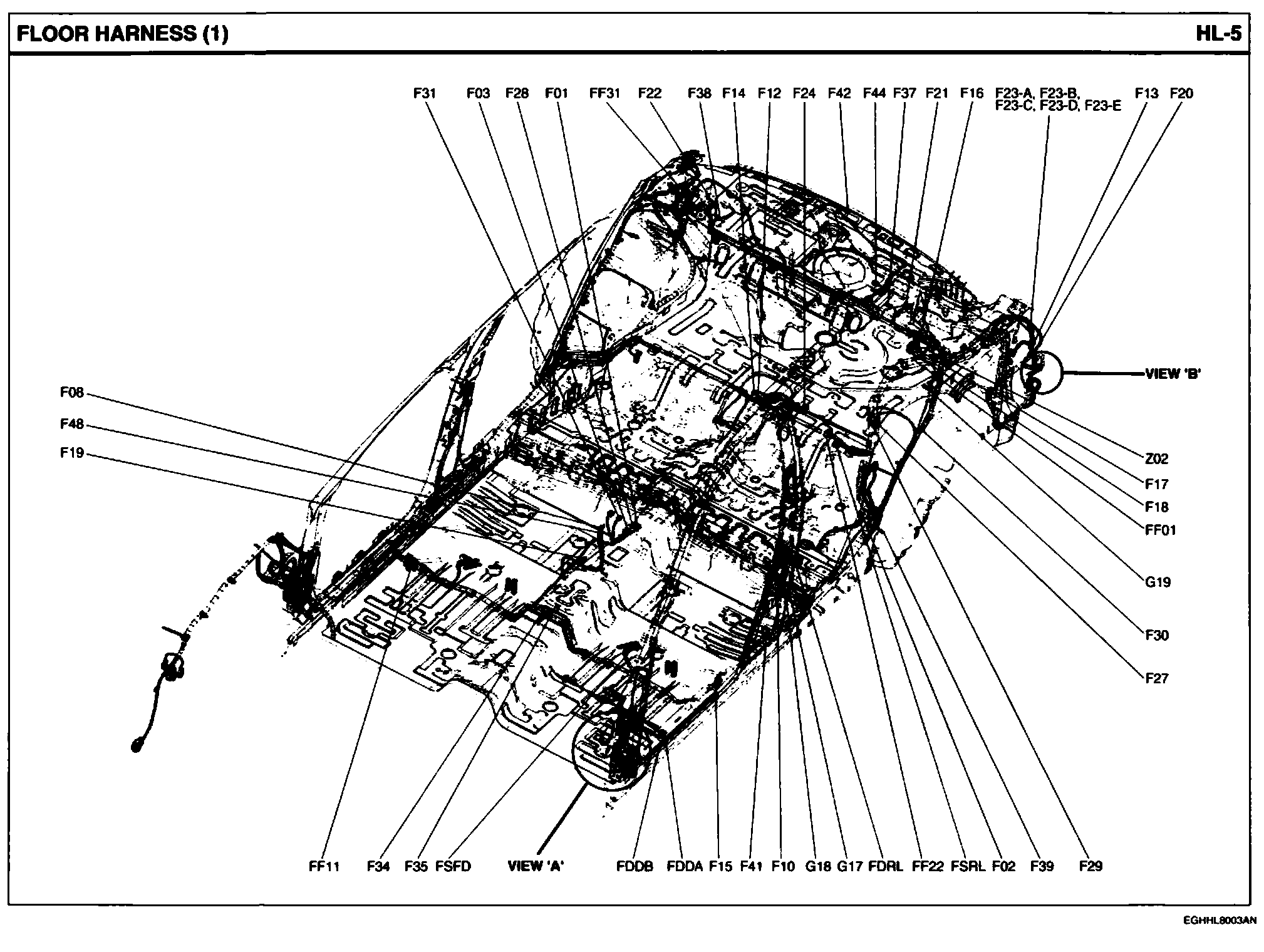 FLOOR HARNESS (1)

HL-5

F31 F03 F28 F01 FF31 F22 F38 F14 F12 F24 F42 F44 F37 F21 F16 F23-A, F23-B, F23-C, F23-D, F23-E F13 F20

F08
F48
F19

VIEW 'B'

Z02
F17
F18
FF01
G19
F30
F27

FF11 F34 F35 FSFD VIEW 'A' FDDB FDDA F15 F41 F10 G18 G17 FDRL FF22 FSRL F02 F39 F29

EGHHL8003AN